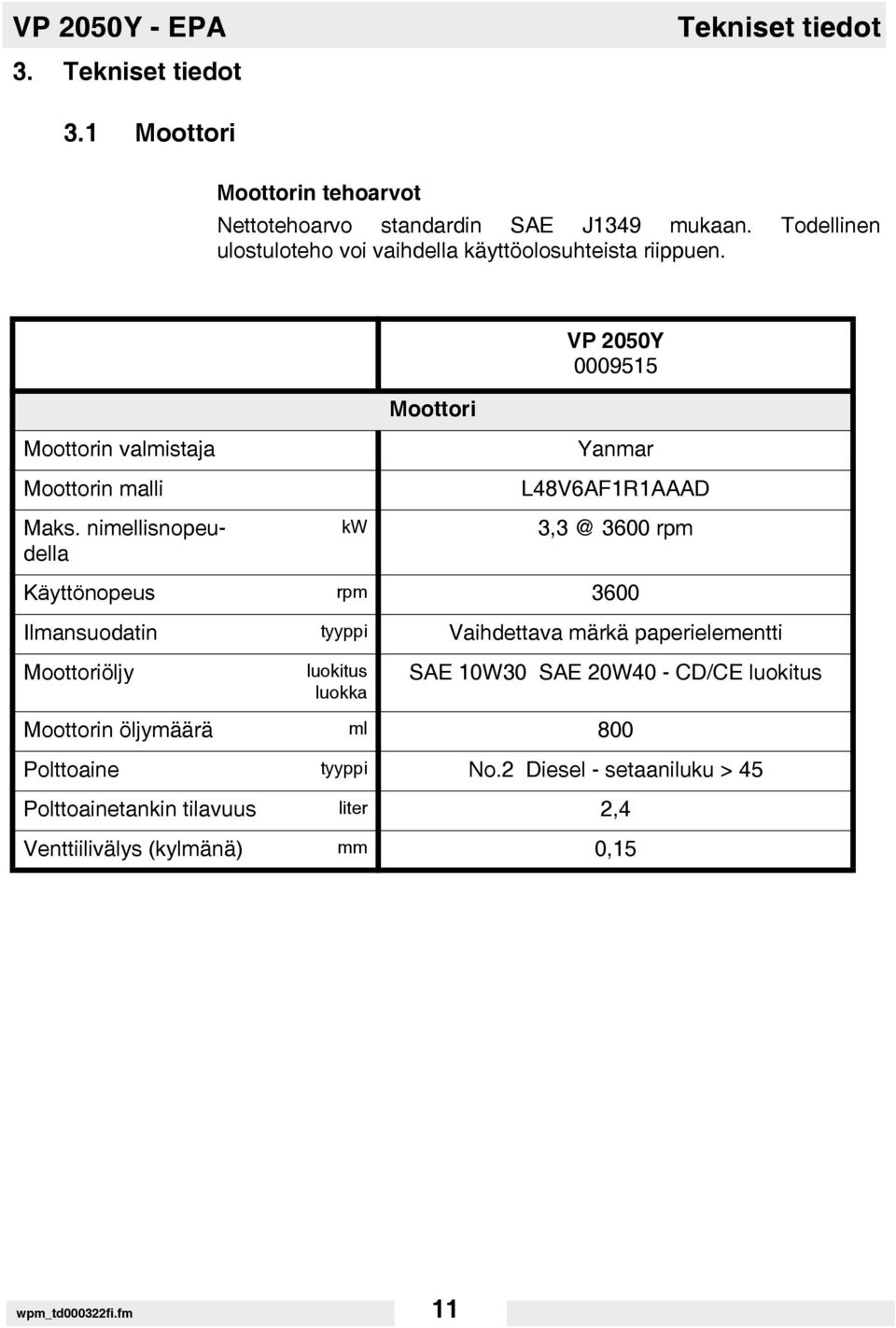 VP 2050Y - EPA

Tekniset tiedot

3. Tekniset tiedot

3.1 Moottori

Moottorin tehoarvot

Nettotehoarvo standardin SAE J1349 mukaan. Todellinen ulostuloteho voi vaihdella käyttöolosuhteista riippuen.

| | | VP 2050Y 0009515 |
|---|---|---|
| Moottori | | |
| Moottorin valmistaja | | Yanmar |
| Moottorin malli | | L48V6AF1R1AAAD |
| Maks. nimellisnopeudella | kW | 3,3 @ 3600 rpm |
| Käyttönopeus | rpm | 3600 |
| Ilmansuodatin | tyyppi | Vaihdettava märkä paperielementti |
| Moottoriöljy | luokitus luokka | SAE 10W30 SAE 20W40 - CD/CE luokitus |
| Moottorin öljymäärä | ml | 800 |
| Polttoaine | tyyppi | No.2 Diesel - setaaniluku > 45 |
| Polttoainetankin tilavuus | liter | 2,4 |
| Venttiilivälys (kylmänä) | mm | 0,15 |

wpm_td000322fi.fm

11